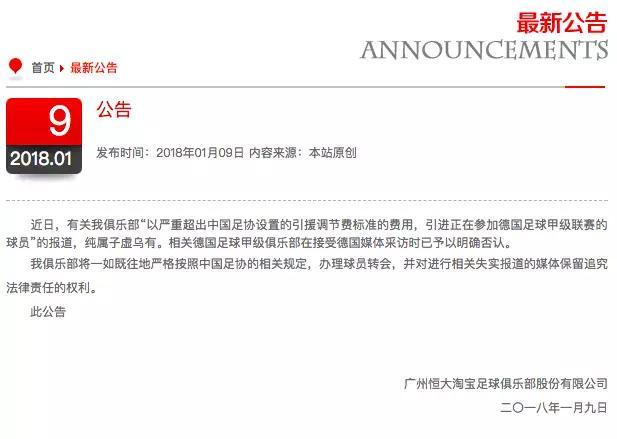 最新公告
ANNOUNCEMENTS

首页 ▸ 最新公告

9
2018.01

公告

发布时间：2018年01月09日 内容来源：本站原创

近日，有关我俱乐部“以严重超出中国足协设置的引援调节费标准的费用，引进正在参加德国足球甲级联赛的球员”的报道，纯属子虚乌有。相关德国足球甲级俱乐部在接受德国媒体采访时已予以明确否认。

我俱乐部将一如既往地严格按照中国足协的相关规定，办理球员转会，并对进行相关失实报道的媒体保留追究法律责任的权利。

此公告

广州恒大淘宝足球俱乐部股份有限公司
二〇一八年一月九日